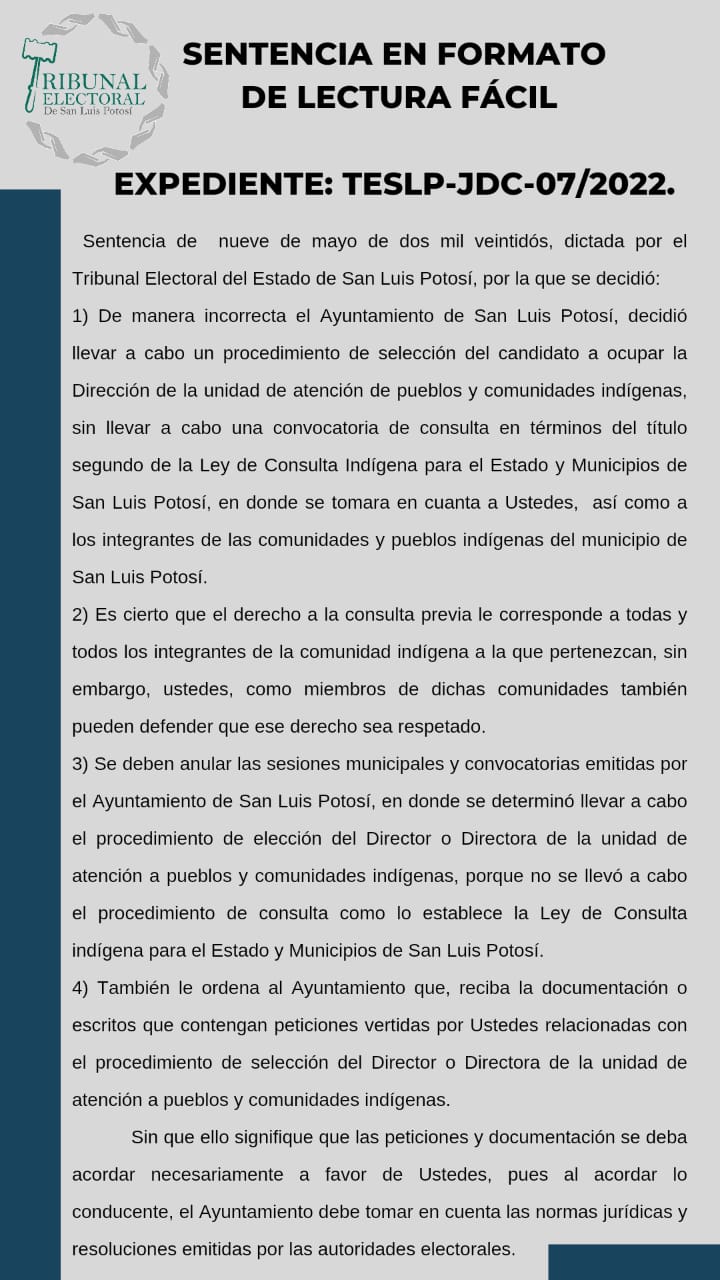 TRIBUNAL ELECTORAL De San Luis Potosí

SENTENCIA EN FORMATO DE LECTURA FÁCIL

EXPEDIENTE: TESLP-JDC-07/2022.

Sentencia de nueve de mayo de dos mil veintidós, dictada por el Tribunal Electoral del Estado de San Luis Potosí, por la que se decidió:

1) De manera incorrecta el Ayuntamiento de San Luis Potosí, decidió llevar a cabo un procedimiento de selección del candidato a ocupar la Dirección de la unidad de atención de pueblos y comunidades indígenas, sin llevar a cabo una convocatoria de consulta en términos del título segundo de la Ley de Consulta Indígena para el Estado y Municipios de San Luis Potosí, en donde se tomara en cuanta a Ustedes, así como a los integrantes de las comunidades y pueblos indígenas del municipio de San Luis Potosí.

2) Es cierto que el derecho a la consulta previa le corresponde a todas y todos los integrantes de la comunidad indígena a la que pertenezcan, sin embargo, ustedes, como miembros de dichas comunidades también pueden defender que ese derecho sea respetado.

3) Se deben anular las sesiones municipales y convocatorias emitidas por el Ayuntamiento de San Luis Potosí, en donde se determinó llevar a cabo el procedimiento de elección del Director o Directora de la unidad de atención a pueblos y comunidades indígenas, porque no se llevó a cabo el procedimiento de consulta como lo establece la Ley de Consulta indígena para el Estado y Municipios de San Luis Potosí.

4) También le ordena al Ayuntamiento que, reciba la documentación o escritos que contengan peticiones vertidas por Ustedes relacionadas con el procedimiento de selección del Director o Directora de la unidad de atención a pueblos y comunidades indígenas.

Sin que ello signifique que las peticiones y documentación se deba acordar necesariamente a favor de Ustedes, pues al acordar lo conducente, el Ayuntamiento debe tomar en cuenta las normas jurídicas y resoluciones emitidas por las autoridades electorales.